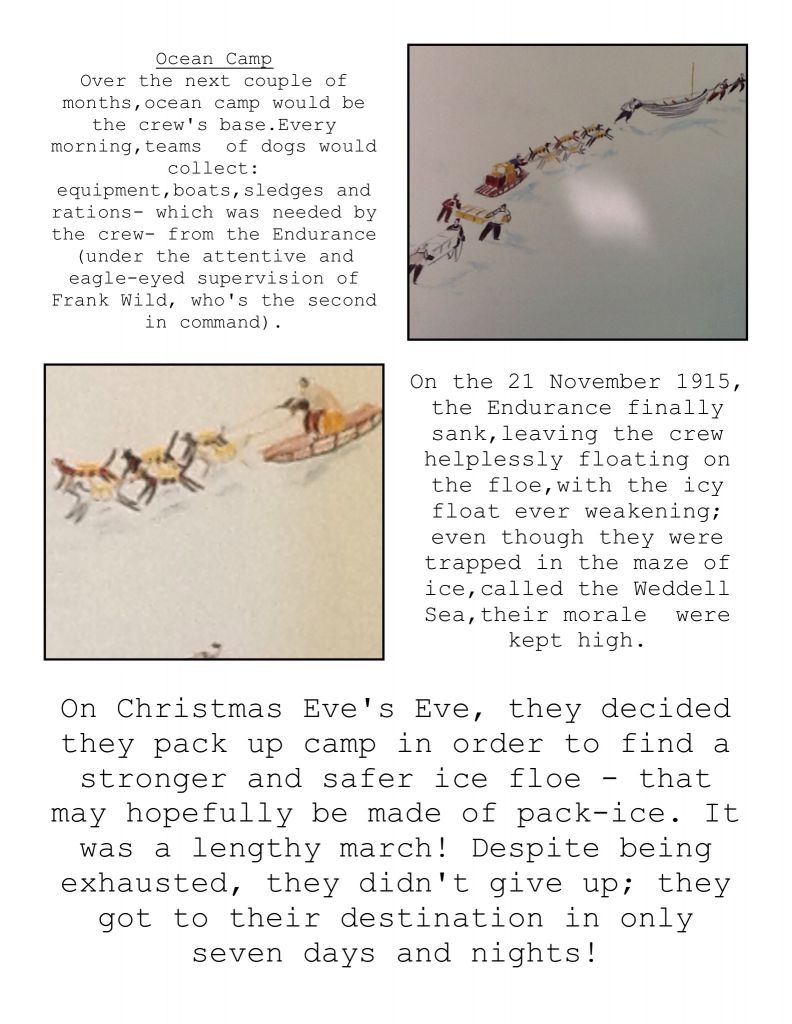 Ocean Camp
Over the next couple of months,ocean camp would be the crew's base.Every morning,teams  of dogs would collect: equipment,boats,sledges and rations- which was needed by the crew- from the Endurance (under the attentive and eagle-eyed supervision of Frank Wild, who's the second in command).

On the 21 November 1915, the Endurance finally sank,leaving the crew helplessly floating on the floe,with the icy float ever weakening; even though they were trapped in the maze of ice,called the Weddell Sea,their morale  were kept high.

On Christmas Eve's Eve, they decided they pack up camp in order to find a stronger and safer ice floe - that may hopefully be made of pack-ice. It was a lengthy march! Despite being exhausted, they didn't give up; they got to their destination in only seven days and nights!